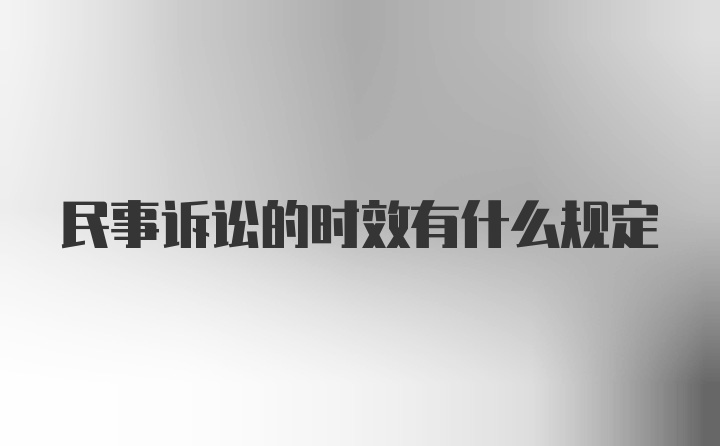 民事诉讼的时效有什么规定